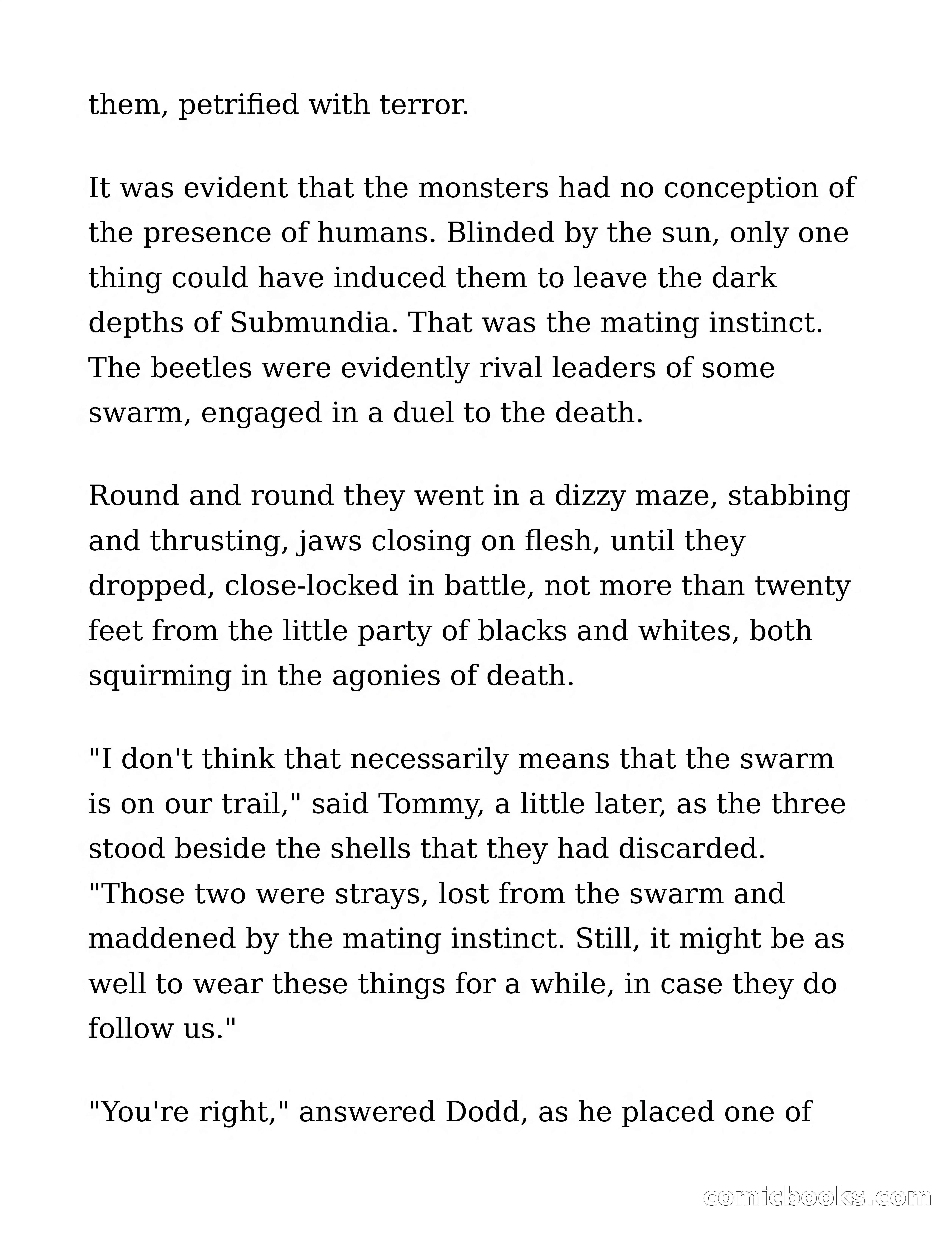 them, petrified with terror.

It was evident that the monsters had no conception of the presence of humans. Blinded by the sun, only one thing could have induced them to leave the dark depths of Submundia. That was the mating instinct. The beetles were evidently rival leaders of some swarm, engaged in a duel to the death.

Round and round they went in a dizzy maze, stabbing and thrusting, jaws closing on flesh, until they dropped, close-locked in battle, not more than twenty feet from the little party of blacks and whites, both squirming in the agonies of death.

"I don't think that necessarily means that the swarm is on our trail," said Tommy, a little later, as the three stood beside the shells that they had discarded. "Those two were strays, lost from the swarm and maddened by the mating instinct. Still, it might be as well to wear these things for a while, in case they do follow us."

"You're right," answered Dodd, as he placed one of

comicbooks.com